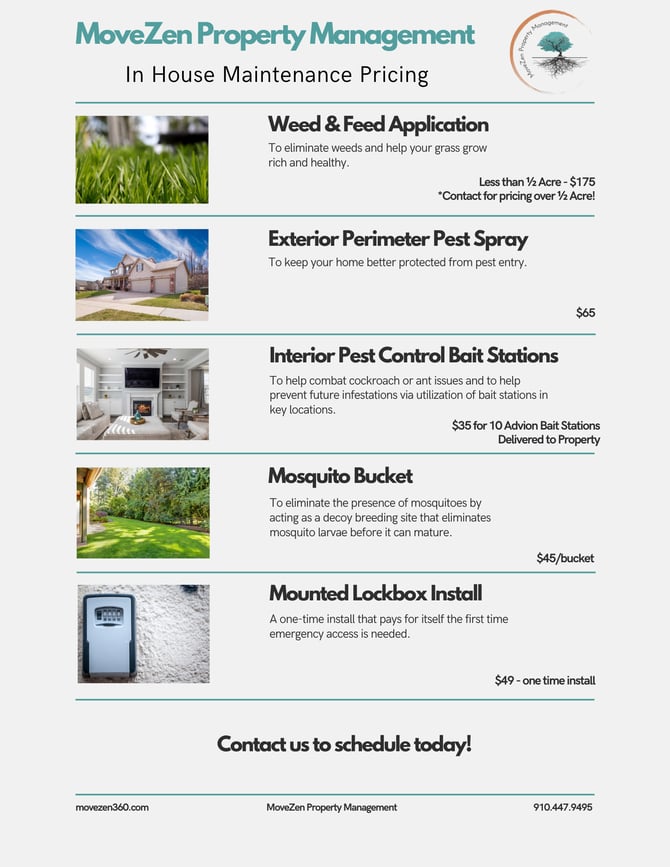 MoveZen Property Management

In House Maintenance Pricing

MoveZen Property Management

Weed & Feed Application

To eliminate weeds and help your grass grow rich and healthy.

Less than ½ Acre - $175
*Contact for pricing over ½ Acre!

Exterior Perimeter Pest Spray

To keep your home better protected from pest entry.

$65

Interior Pest Control Bait Stations

To help combat cockroach or ant issues and to help prevent future infestations via utilization of bait stations in key locations.

$35 for 10 Advion Bait Stations
Delivered to Property

Mosquito Bucket

To eliminate the presence of mosquitoes by acting as a decoy breeding site that eliminates mosquito larvae before it can mature.

$45/bucket

Mounted Lockbox Install

A one-time install that pays for itself the first time emergency access is needed.

$49 - one time install

Contact us to schedule today!

movezen360.com

MoveZen Property Management

910.447.9495